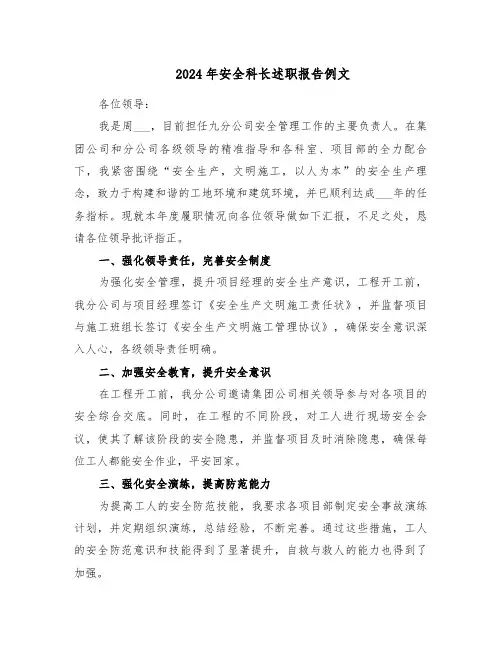 2024年安全科长述职报告例文

各位领导：

我是周___，目前担任九分公司安全管理工作的主要负责人。在集团公司和分公司各级领导的精准指导和各科室、项目部的全力配合下，我紧密围绕“安全生产，文明施工，以人为本”的安全生产理念，致力于构建和谐的工地环境和建筑环境，并已顺利达成___年的任务指标。现就本年度履职情况向各位领导做如下汇报，不足之处，恳请各位领导批评指正。

一、强化领导责任，完善安全制度

为强化安全管理，提升项目经理的安全生产意识，工程开工前，我分公司与项目经理签订《安全生产文明施工责任状》，并监督项目与施工班组长签订《安全生产文明施工管理协议》，确保安全意识深入人心，各级领导责任明确。

二、加强安全教育，提升安全意识

在工程开工前，我分公司邀请集团公司相关领导参与对各项目的安全综合交底。同时，在工程的不同阶段，对工人进行现场安全会议，使其了解该阶段的安全隐患，并监督项目及时消除隐患，确保每位工人都能安全作业，平安回家。

三、强化安全演练，提高防范能力

为提高工人的安全防范技能，我要求各项目部制定安全事故演练计划，并定期组织演练，总结经验，不断完善。通过这些措施，工人的安全防范意识和技能得到了显著提升，自救与救人的能力也得到了加强。